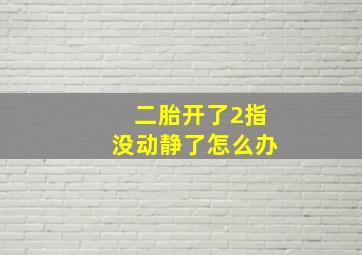 二胎开了2指
没动静了怎么办